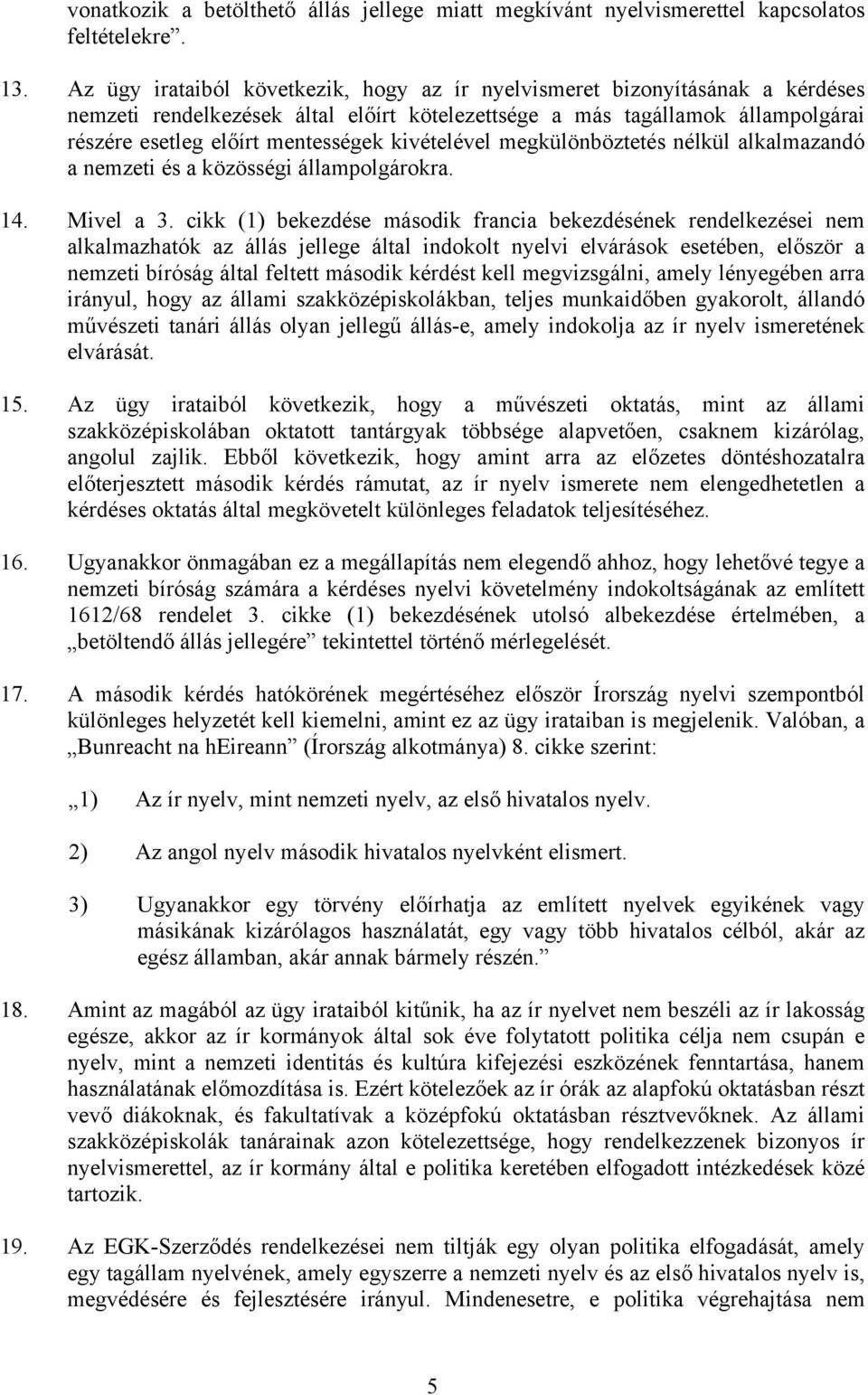 vonatkozik a betölthető állás jellege miatt megkívánt nyelvismerettel kapcsolatos feltételekre”.

13. Az ügy irataiból következik, hogy az ír nyelvismeret bizonyításának a kérdéses nemzeti rendelkezések által előírt kötelezettsége a más tagállamok állampolgárai részére esetleg előírt mentességek kivételével megkülönböztetés nélkül alkalmazandó a nemzeti és a közösségi állampolgárokra.

14. Mivel a 3. cikk (1) bekezdése második francia bekezdésének rendelkezései nem alkalmazhatók az állás jellege által indokolt nyelvi elvárások esetében, először a nemzeti bíróság által feltett második kérdést kell megvizsgálni, amely lényegében arra irányul, hogy az állami szakközépiskolákban, teljes munkaidőben gyakorolt, állandó művészeti tanári állás olyan jellegű állás-e, amely indokolja az ír nyelv ismeretének elvárását.

15. Az ügy irataiból következik, hogy a művészeti oktatás, mint az állami szakközépiskolában oktatott tantárgyak többsége alapvetően, csaknem kizárólag, angolul zajlik. Ebből következik, hogy amint arra az előzetes döntéshozatalra előterjesztett második kérdés rámutat, az ír nyelv ismerete nem elengedhetetlen a kérdéses oktatás által megkövetelt különleges feladatok teljesítéséhez.

16. Ugyanakkor önmagában ez a megállapítás nem elegendő ahhoz, hogy lehetővé tegye a nemzeti bíróság számára a kérdéses nyelvi követelmény indokoltságának az említett 1612/68 rendelet 3. cikke (1) bekezdésének utolsó albekezdése értelmében, a „betöltendő állás jellegére” tekintettel történő mérlegelését.

17. A második kérdés hatókörének megértéséhez először Írország nyelvi szempontból különleges helyzetét kell kiemelni, amint ez az ügy irataiban is megjelenik. Valóban, a „Bunreacht na hEireann” (Írország alkotmánya) 8. cikke szerint:

„1) Az ír nyelv, mint nemzeti nyelv, az első hivatalos nyelv.

2) Az angol nyelv második hivatalos nyelvként elismert.

3) Ugyanakkor egy törvény előírhatja az említett nyelvek egyikének vagy másikának kizárólagos használatát, egy vagy több hivatalos célból, akár az egész államban, akár annak bármely részén.”

18. Amint az magából az ügy irataiból kitűnik, ha az ír nyelvet nem beszéli az ír lakosság egésze, akkor az ír kormányok által sok éve folytatott politika célja nem csupán e nyelv, mint a nemzeti identitás és kultúra kifejezési eszközének fenntartása, hanem használatának előmozdítása is. Ezért kötelezőek az ír órák az alapfokú oktatásban részt vevő diákoknak, és fakultatívak a középfokú oktatásban résztvevőknek. Az állami szakközépiskolák tanárainak azon kötelezettsége, hogy rendelkezzenek bizonyos ír nyelvismerettel, az ír kormány által e politika keretében elfogadott intézkedések közé tartozik.

19. Az EGK-Szerződés rendelkezései nem tiltják egy olyan politika elfogadását, amely egy tagállam nyelvének, amely egyszerre a nemzeti nyelv és az első hivatalos nyelv is, megvédésére és fejlesztésére irányul. Mindenesetre, e politika végrehajtása nem

5